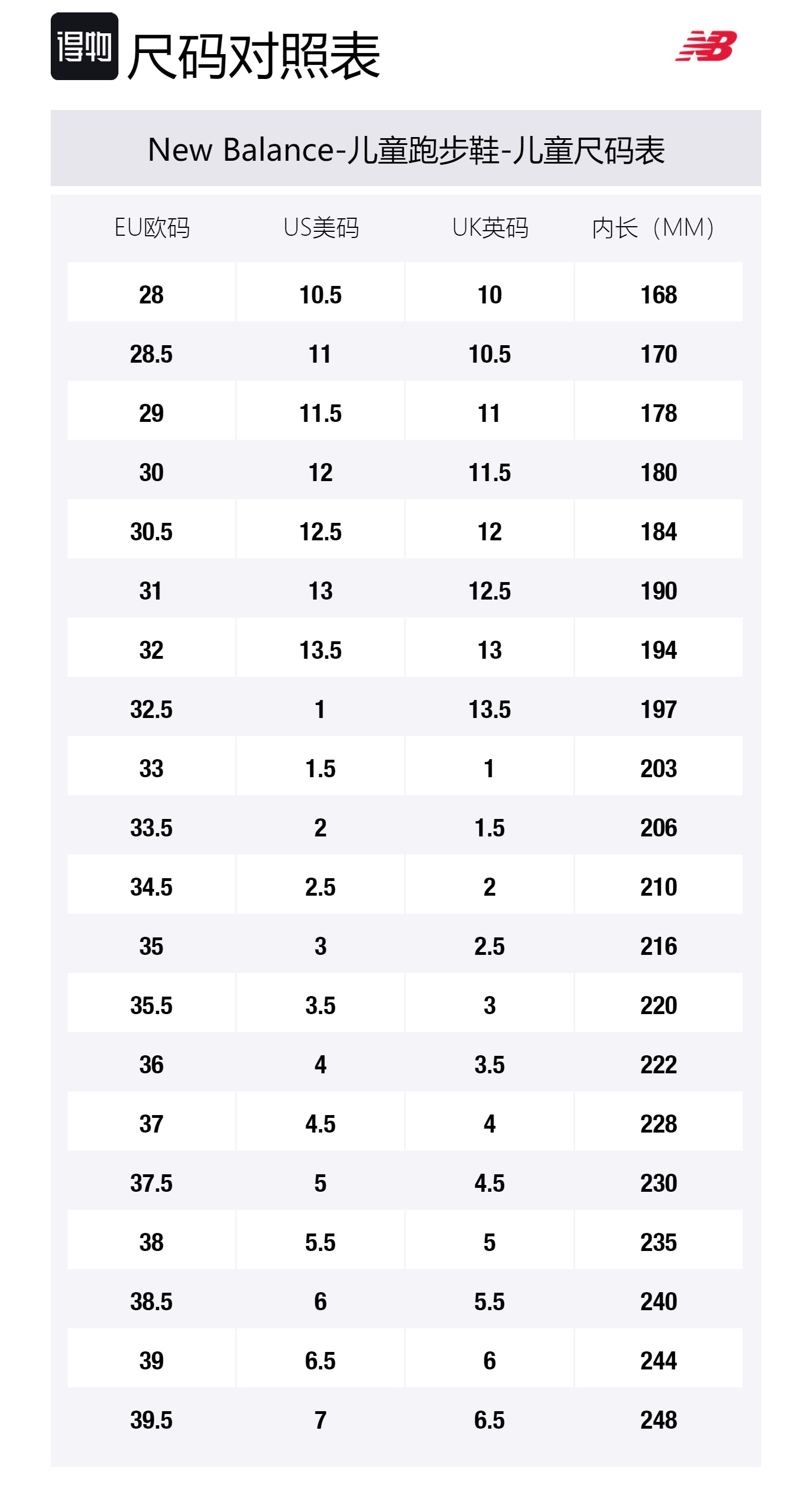 得物 尺码对照表

NB

New Balance-儿童跑步鞋-儿童尺码表

| EU欧码 | US美码 | UK英码 | 内长（MM） |
|---|---|---|---|
| 28 | 10.5 | 10 | 168 |
| 28.5 | 11 | 10.5 | 170 |
| 29 | 11.5 | 11 | 178 |
| 30 | 12 | 11.5 | 180 |
| 30.5 | 12.5 | 12 | 184 |
| 31 | 13 | 12.5 | 190 |
| 32 | 13.5 | 13 | 194 |
| 32.5 | 1 | 13.5 | 197 |
| 33 | 1.5 | 1 | 203 |
| 33.5 | 2 | 1.5 | 206 |
| 34.5 | 2.5 | 2 | 210 |
| 35 | 3 | 2.5 | 216 |
| 35.5 | 3.5 | 3 | 220 |
| 36 | 4 | 3.5 | 222 |
| 37 | 4.5 | 4 | 228 |
| 37.5 | 5 | 4.5 | 230 |
| 38 | 5.5 | 5 | 235 |
| 38.5 | 6 | 5.5 | 240 |
| 39 | 6.5 | 6 | 244 |
| 39.5 | 7 | 6.5 | 248 |